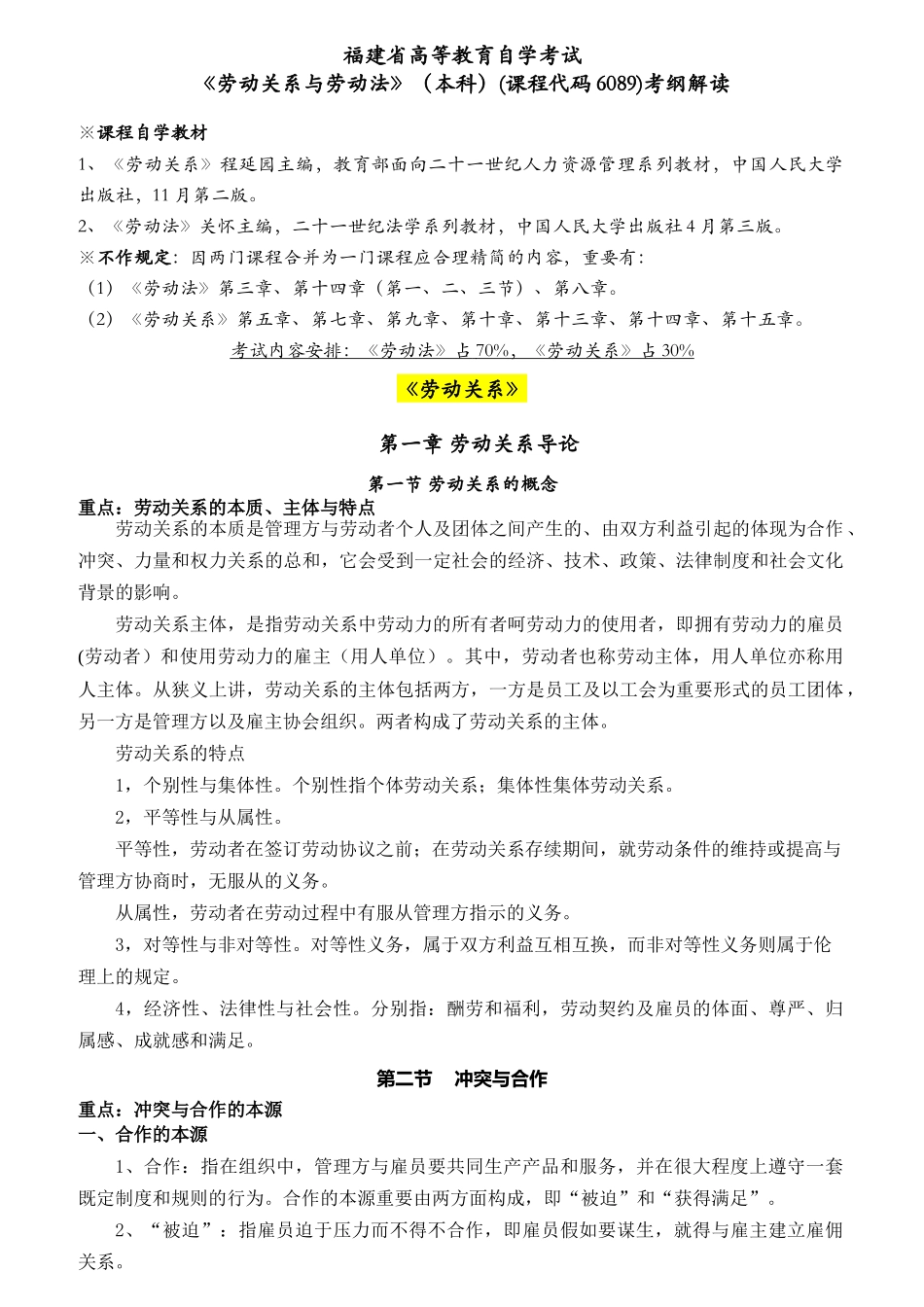 福建省高等教育自学考试
《劳动关系与劳动法》（本科）(课程代码 6089)考纲解读

※课程自学教材
1、《劳动关系》程延园主编，教育部面向二十一世纪人力资源管理系列教材，中国人民大学出版社，11 月第二版。
2、《劳动法》关怀主编，二十一世纪法学系列教材，中国人民大学出版社 4 月第三版。
※不作规定：因两门课程合并为一门课程应合理精简的内容，重要有：
（1）《劳动法》第三章、第十四章（第一、二、三节）、第八章。
（2）《劳动关系》第五章、第七章、第九章、第十章、第十三章、第十四章、第十五章。
考试内容安排：《劳动法》占 70%，《劳动关系》占 30%

《劳动关系》

第一章 劳动关系导论

第一节 劳动关系的概念
重点：劳动关系的本质、主体与特点
劳动关系的本质是管理方与劳动者个人及团体之间产生的、由双方利益引起的体现为合作、冲突、力量和权力关系的总和，它会受到一定社会的经济、技术、政策、法律制度和社会文化背景的影响。
劳动关系主体，是指劳动关系中劳动力的所有者呵劳动力的使用者，即拥有劳动力的雇员(劳动者）和使用劳动力的雇主（用人单位）。其中，劳动者也称劳动主体，用人单位亦称用人主体。从狭义上讲，劳动关系的主体包括两方，一方是员工及以工会为重要形式的员工团体，另一方是管理方以及雇主协会组织。两者构成了劳动关系的主体。
劳动关系的特点
1，个别性与集体性。个别性指个体劳动关系；集体性集体劳动关系。
2，平等性与从属性。
平等性，劳动者在签订劳动协议之前；在劳动关系存续期间，就劳动条件的维持或提高与管理方协商时，无服从的义务。
从属性，劳动者在劳动过程中有服从管理方指示的义务。
3，对等性与非对等性。对等性义务，属于双方利益互相互换，而非对等性义务则属于伦理上的规定。
4，经济性、法律性与社会性。分别指：酬劳和福利，劳动契约及雇员的体面、尊严、归属感、成就感和满足。

第二节 冲突与合作
重点：冲突与合作的本源
一、合作的本源
1、合作：指在组织中，管理方与雇员要共同生产产品和服务，并在很大程度上遵守一套既定制度和规则的行为。合作的本源重要由两方面构成，即“被迫”和“获得满足”。
2、“被迫”：指雇员迫于压力而不得不合作，即雇员假如要谋生，就得与雇主建立雇佣关系。